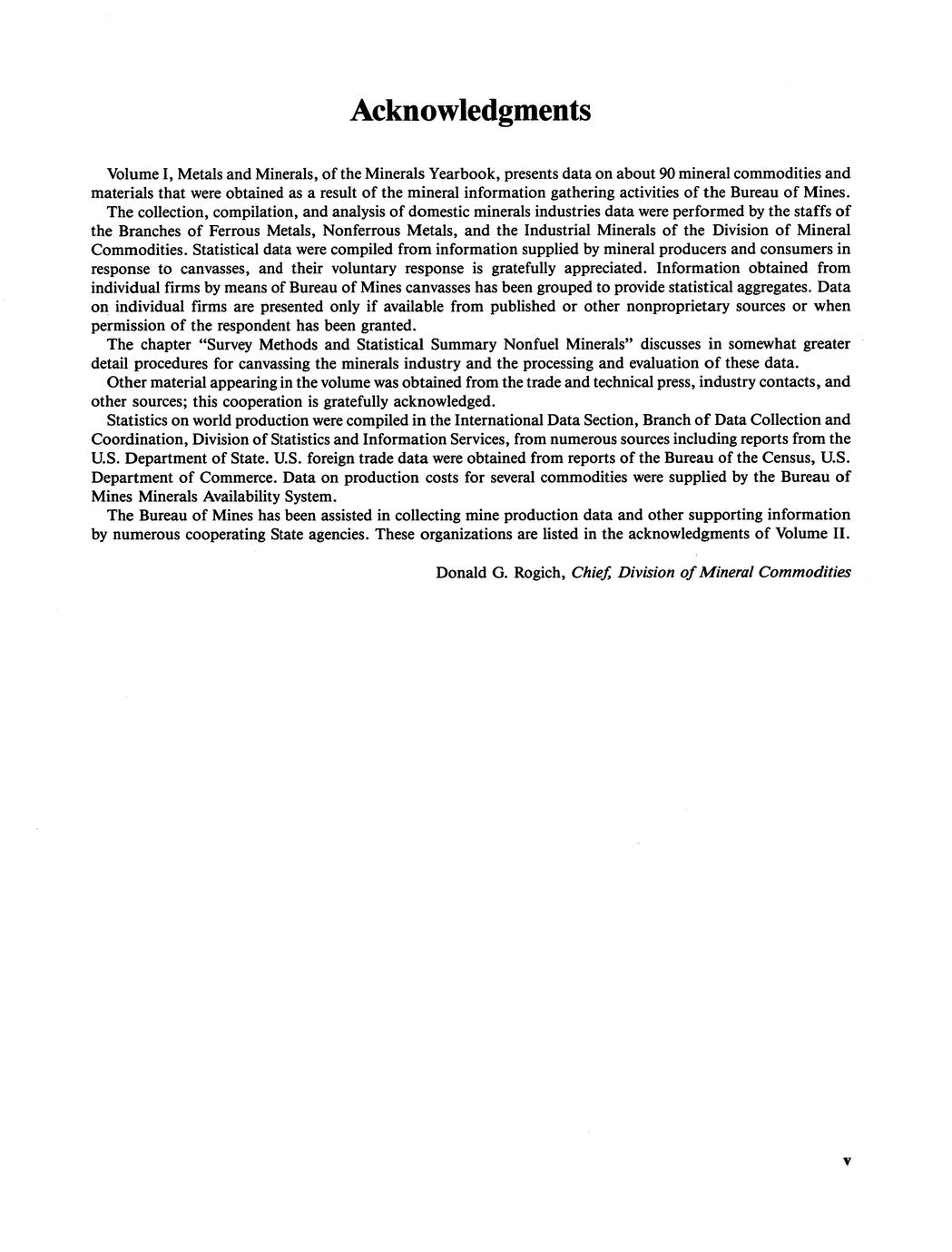 Acknowledgments

Volume I, Metals and Minerals, of the Minerals Yearbook, presents data on about 90 mineral commodities and materials that were obtained as a result of the mineral information gathering activities of the Bureau of Mines.

The collection, compilation, and analysis of domestic minerals industries data were performed by the staffs of the Branches of Ferrous Metals, Nonferrous Metals, and the Industrial Minerals of the Division of Mineral Commodities. Statistical data were compiled from information supplied by mineral producers and consumers in response to canvasses, and their voluntary response is gratefully appreciated. Information obtained from individual firms by means of Bureau of Mines canvasses has been grouped to provide statistical aggregates. Data on individual firms are presented only if available from published or other nonproprietary sources or when permission of the respondent has been granted.

The chapter "Survey Methods and Statistical Summary Nonfuel Minerals" discusses in somewhat greater detail procedures for canvassing the minerals industry and the processing and evaluation of these data.

Other material appearing in the volume was obtained from the trade and technical press, industry contacts, and other sources; this cooperation is gratefully acknowledged.

Statistics on world production were compiled in the International Data Section, Branch of Data Collection and Coordination, Division of Statistics and Information Services, from numerous sources including reports from the U.S. Department of State. U.S. foreign trade data were obtained from reports of the Bureau of the Census, U.S. Department of Commerce. Data on production costs for several commodities were supplied by the Bureau of Mines Minerals Availability System.

The Bureau of Mines has been assisted in collecting mine production data and other supporting information by numerous cooperating State agencies. These organizations are listed in the acknowledgments of Volume II.

Donald G. Rogich, Chief, Division of Mineral Commodities

v